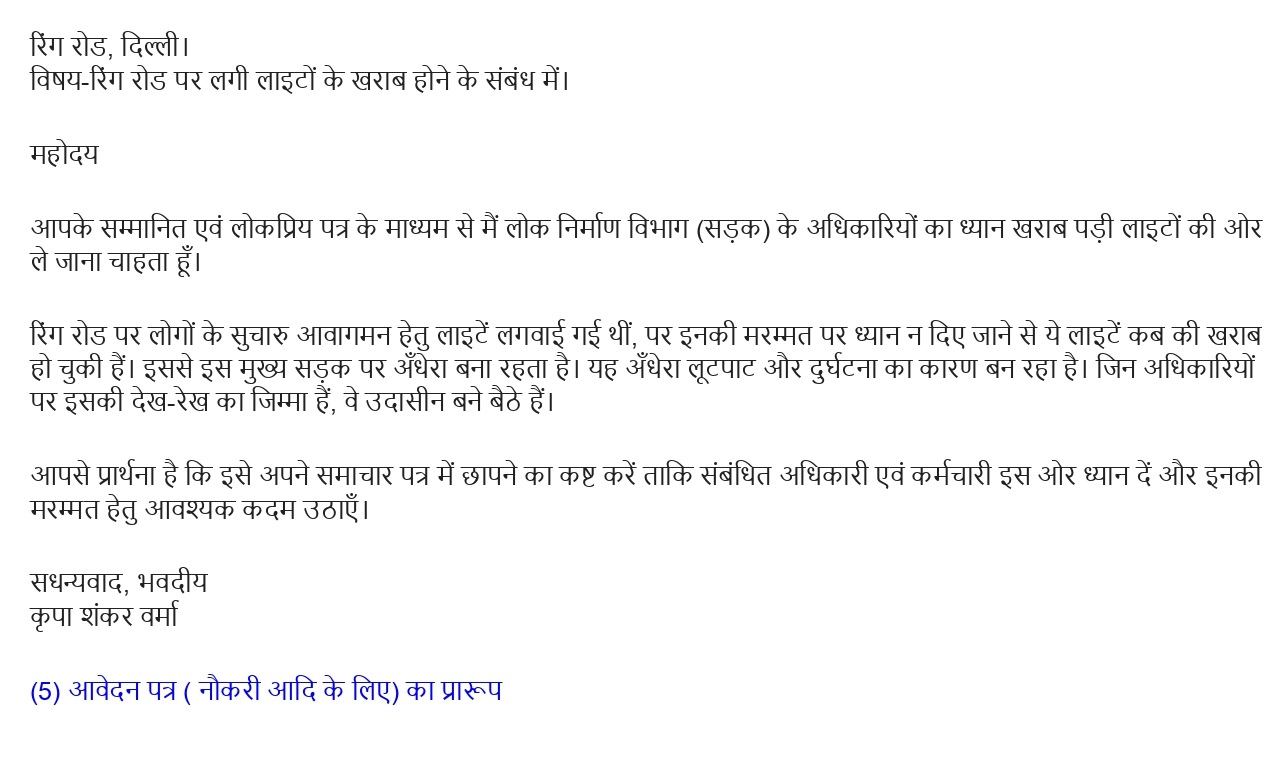 रिंग रोड, दिल्ली।
विषय-रिंग रोड पर लगी लाइटों के खराब होने के संबंध में।

महोदय

आपके सम्मानित एवं लोकप्रिय पत्र के माध्यम से मैं लोक निर्माण विभाग (सड़क) के अधिकारियों का ध्यान खराब पड़ी लाइटों की ओर ले जाना चाहता हूँ।

रिंग रोड पर लोगों के सुचारु आवागमन हेतु लाइटें लगवाई गई थीं, पर इनकी मरम्मत पर ध्यान न दिए जाने से ये लाइटें कब की खराब हो चुकी हैं। इससे इस मुख्य सड़क पर अँधेरा बना रहता है। यह अँधेरा लूटपाट और दुर्घटना का कारण बन रहा है। जिन अधिकारियों पर इसकी देख-रेख का जिम्मा हैं, वे उदासीन बने बैठे हैं।

आपसे प्रार्थना है कि इसे अपने समाचार पत्र में छापने का कष्ट करें ताकि संबंधित अधिकारी एवं कर्मचारी इस ओर ध्यान दें और इनकी मरम्मत हेतु आवश्यक कदम उठाएँ।

सधन्यवाद, भवदीय
कृपा शंकर वर्मा

(5) आवेदन पत्र ( नौकरी आदि के लिए) का प्रारूप